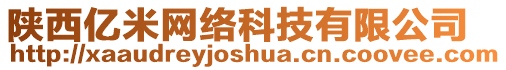 陕西亿米网络科技有限公司
http://xaaudreyjoshua.cn.coovee.com